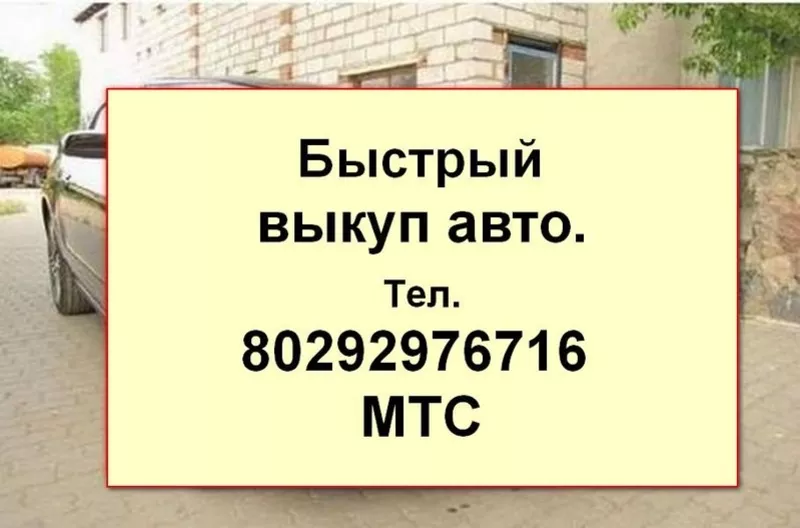 Быстрый выкуп авто.

Тел.

80292976716

МТС